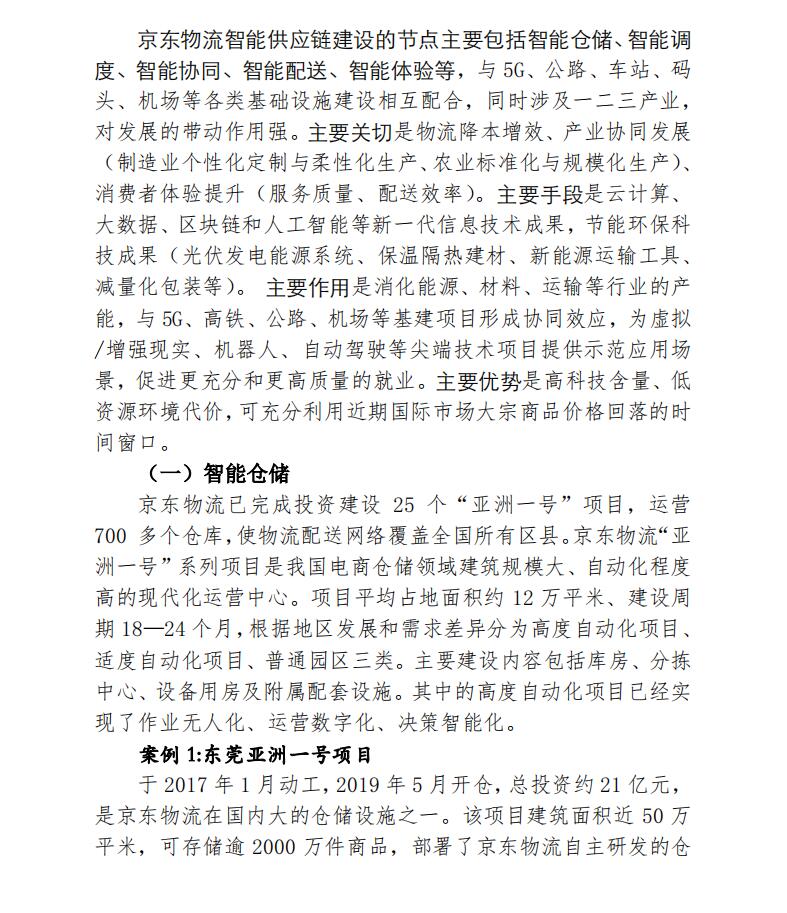 京东物流智能供应链建设的节点主要包括智能仓储、智能调度、智能协同、智能配送、智能体验等，与 5G、公路、车站、码头、机场等各类基础设施建设相互配合，同时涉及一二三产业，对发展的带动作用强。主要关切是物流降本增效、产业协同发展（制造业个性化定制与柔性化生产、农业标准化与规模化生产）、消费者体验提升（服务质量、配送效率）。主要手段是云计算、大数据、区块链和人工智能等新一代信息技术成果，节能环保科技成果（光伏发电能源系统、保温隔热建材、新能源运输工具、减量化包装等）。 主要作用是消化能源、材料、运输等行业的产能，与 5G、高铁、公路、机场等基建项目形成协同效应，为虚拟/增强现实、机器人、自动驾驶等尖端技术项目提供示范应用场景，促进更充分和更高质量的就业。主要优势是高科技含量、低资源环境代价，可充分利用近期国际市场大宗商品价格回落的时间窗口。

（一）智能仓储

京东物流已完成投资建设 25 个“亚洲一号”项目，运营 700 多个仓库，使物流配送网络覆盖全国所有区县。京东物流“亚洲一号”系列项目是我国电商仓储领域建筑规模大、自动化程度高的现代化运营中心。项目平均占地面积约 12 万平米、建设周期 18—24 个月，根据地区发展和需求差异分为高度自动化项目、适度自动化项目、普通园区三类。主要建设内容包括库房、分拣中心、设备用房及附属配套设施。其中的高度自动化项目已经实现了作业无人化、运营数字化、决策智能化。

案例 1:东莞亚洲一号项目

于 2017 年 1 月动工，2019 年 5 月开仓，总投资约 21 亿元，是京东物流在国内大的仓储设施之一。该项目建筑面积近 50 万平米，可存储逾 2000 万件商品，部署了京东物流自主研发的仓